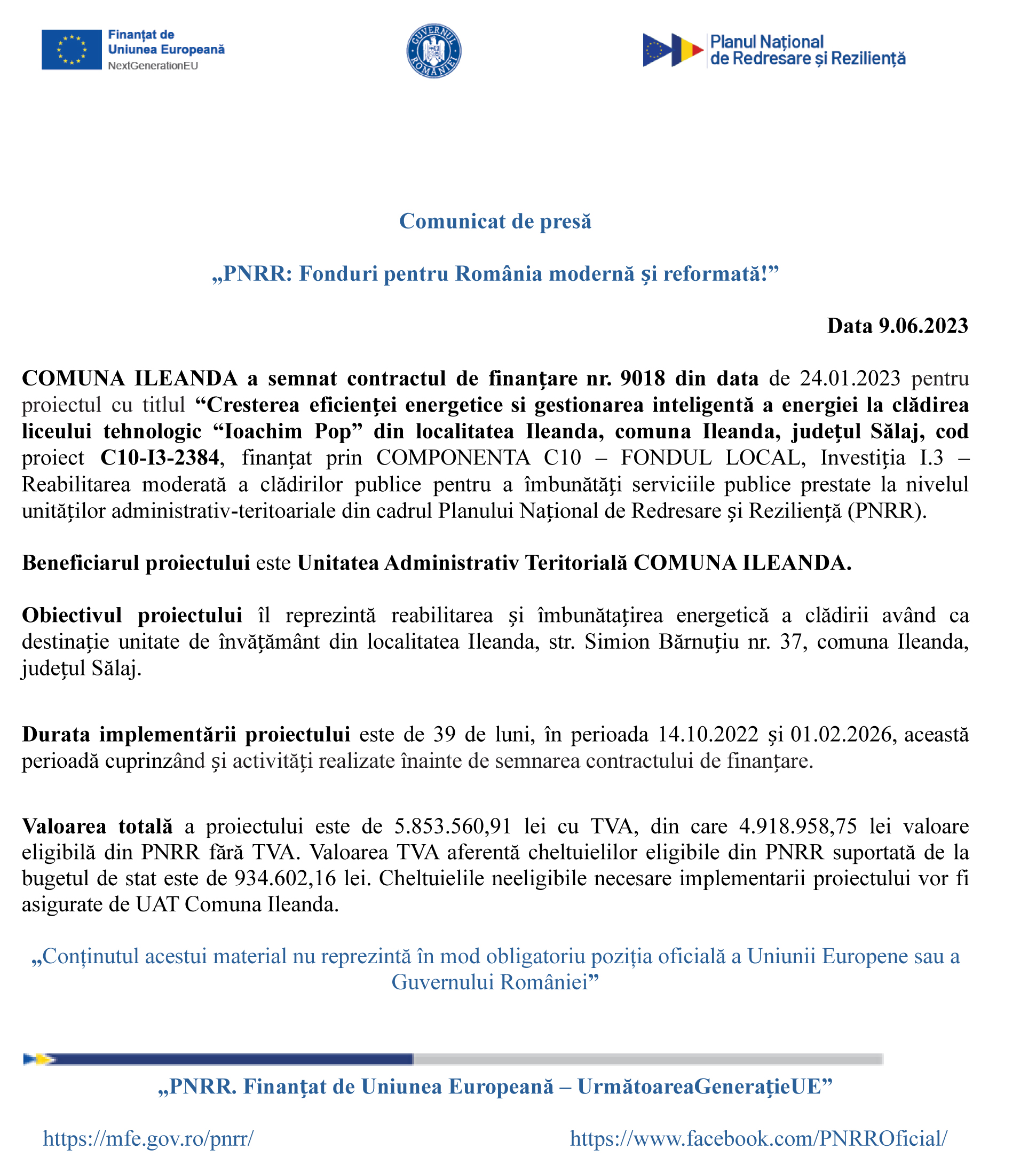 Finanțat de
Uniunea Europeană
NextGenerationEU

GUVERNUL ROMÂNIEI

Planul Național
de Redresare și Reziliență

Comunicat de presă

„PNRR: Fonduri pentru România modernă și reformată!"

Data 9.06.2023

COMUNA ILEANDA a semnat contractul de finanțare nr. 9018 din data de 24.01.2023 pentru proiectul cu titlul "Cresterea eficienței energetice si gestionarea inteligentă a energiei la clădirea liceului tehnologic "Ioachim Pop" din localitatea Ileanda, comuna Ileanda, județul Sălaj, cod proiect C10-I3-2384, finanțat prin COMPONENTA C10 – FONDUL LOCAL, Investiția I.3 – Reabilitarea moderată a clădirilor publice pentru a îmbunătăți serviciile publice prestate la nivelul unităților administrativ-teritoariale din cadrul Planului Național de Redresare și Reziliență (PNRR).

Beneficiarul proiectului este Unitatea Administrativ Teritorială COMUNA ILEANDA.

Obiectivul proiectului îl reprezintă reabilitarea și îmbunătațirea energetică a clădirii având ca destinație unitate de învățământ din localitatea Ileanda, str. Simion Bărnuțiu nr. 37, comuna Ileanda, județul Sălaj.

Durata implementării proiectului este de 39 de luni, în perioada 14.10.2022 și 01.02.2026, această perioadă cuprinzând și activități realizate înainte de semnarea contractului de finanțare.

Valoarea totală a proiectului este de 5.853.560,91 lei cu TVA, din care 4.918.958,75 lei valoare eligibilă din PNRR fără TVA. Valoarea TVA aferentă cheltuielilor eligibile din PNRR suportată de la bugetul de stat este de 934.602,16 lei. Cheltuielile neeligibile necesare implementarii proiectului vor fi asigurate de UAT Comuna Ileanda.

„Conținutul acestui material nu reprezintă în mod obligatoriu poziția oficială a Uniunii Europene sau a Guvernului României"

„PNRR. Finanțat de Uniunea Europeană – UrmătoareaGenerațieUE"

https://mfe.gov.ro/pnrr/

https://www.facebook.com/PNRROficial/